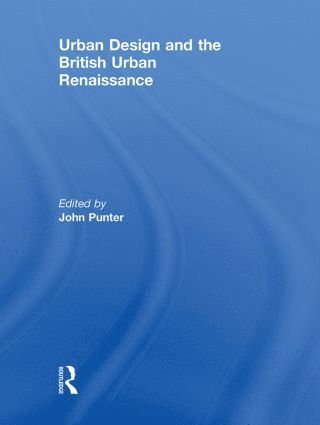 Urban Design and the British Urban Renaissance

Edited by
John Punter

ROUTLEDGE